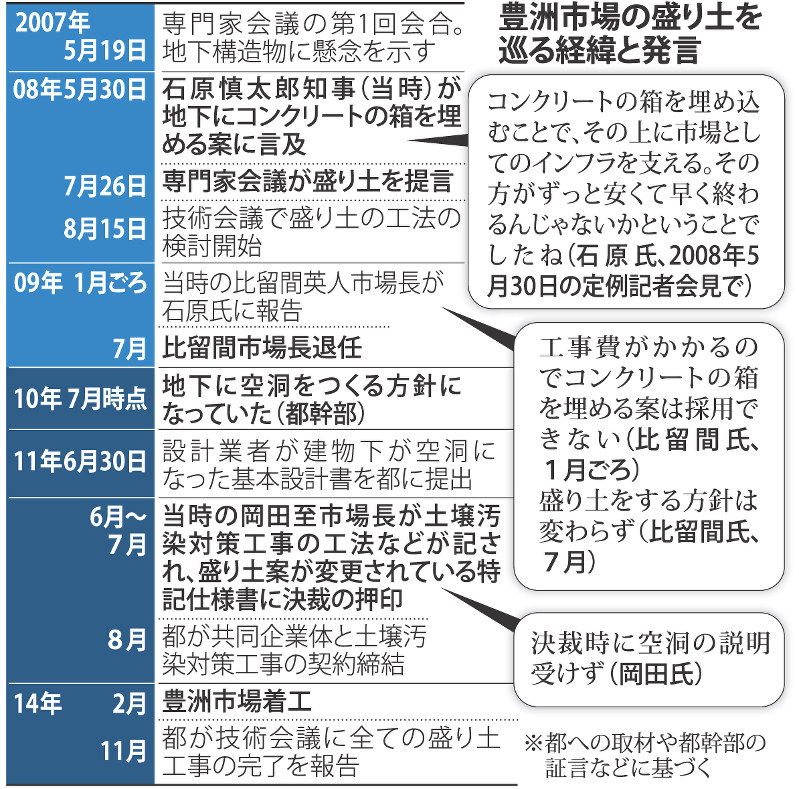 豊洲市場の盛り土を巡る経緯と発言

| | |
|---|---|
| 2007年 5月19日 | 専門家会議の第1回会合。地下構造物に懸念を示す |
| 08年5月30日 | 石原慎太郎知事（当時）が地下にコンクリートの箱を埋める案に言及 |
| 7月26日 | 専門家会議が盛り土を提言 |
| 8月15日 | 技術会議で盛り土の工法の検討開始 |
| 09年 1月ごろ | 当時の比留間英人市場長が石原氏に報告 |
| 7月 | 比留間市場長退任 |
| 10年 7月時点 | 地下に空洞をつくる方針になっていた（都幹部） |
| 11年6月30日 | 設計業者が建物下が空洞になった基本設計書を都に提出 |
| 6月～7月 | 当時の岡田至市場長が土壌汚染対策工事の工法などが記され、盛り土案が変更されている特記仕様書に決裁の押印 |
| 8月 | 都が共同企業体と土壌汚染対策工事の契約締結 |
| 14年 2月 | 豊洲市場着工 |
| 11月 | 都が技術会議に全ての盛り土工事の完了を報告 |

コンクリートの箱を埋め込むことで、その上に市場としてのインフラを支える。その方がずっと安くて早く終わるんじゃないかということでしたね（石原氏、2008年5月30日の定例記者会見で）

工事費がかかるのでコンクリートの箱を埋める案は採用できない（比留間氏、1月ごろ）
盛り土をする方針は変わらず（比留間氏、7月）

決裁時に空洞の説明受けず（岡田氏）

※都への取材や都幹部の証言などに基づく